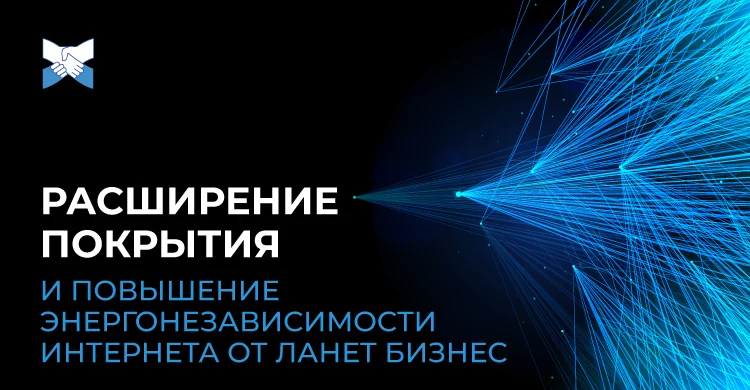 РАСШИРЕНИЕ ПОКРЫТИЯ

И ПОВЫШЕНИЕ ЭНЕРГОНЕЗАВИСИМОСТИ ИНТЕРНЕТА ОТ ЛАНЕТ БИЗНЕС